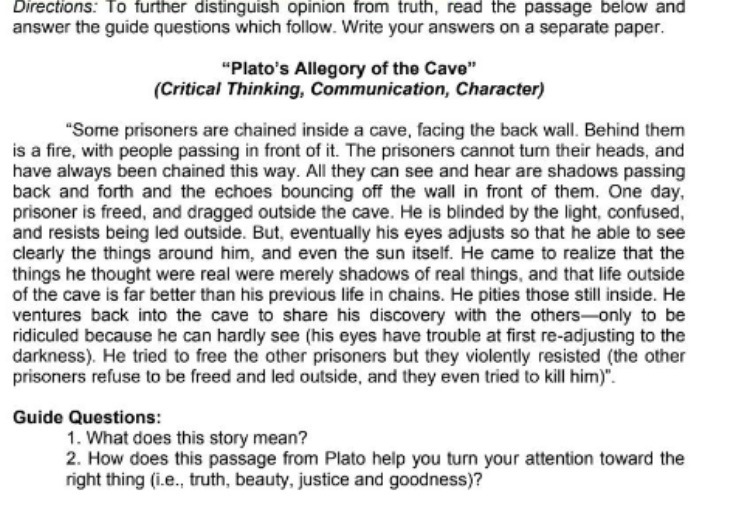 Directions: To further distinguish opinion from truth, read the passage below and answer the guide questions which follow. Write your answers on a separate paper.

"Plato's Allegory of the Cave"
(Critical Thinking, Communication, Character)

"Some prisoners are chained inside a cave, facing the back wall. Behind them is a fire, with people passing in front of it. The prisoners cannot turn their heads, and have always been chained this way. All they can see and hear are shadows passing back and forth and the echoes bouncing off the wall in front of them. One day, prisoner is freed, and dragged outside the cave. He is blinded by the light, confused, and resists being led outside. But, eventually his eyes adjusts so that he able to see clearly the things around him, and even the sun itself. He came to realize that the things he thought were real were merely shadows of real things, and that life outside of the cave is far better than his previous life in chains. He pities those still inside. He ventures back into the cave to share his discovery with the others—only to be ridiculed because he can hardly see (his eyes have trouble at first re-adjusting to the darkness). He tried to free the other prisoners but they violently resisted (the other prisoners refuse to be freed and led outside, and they even tried to kill him)".

Guide Questions:
1. What does this story mean?
2. How does this passage from Plato help you turn your attention toward the right thing (i.e., truth, beauty, justice and goodness)?